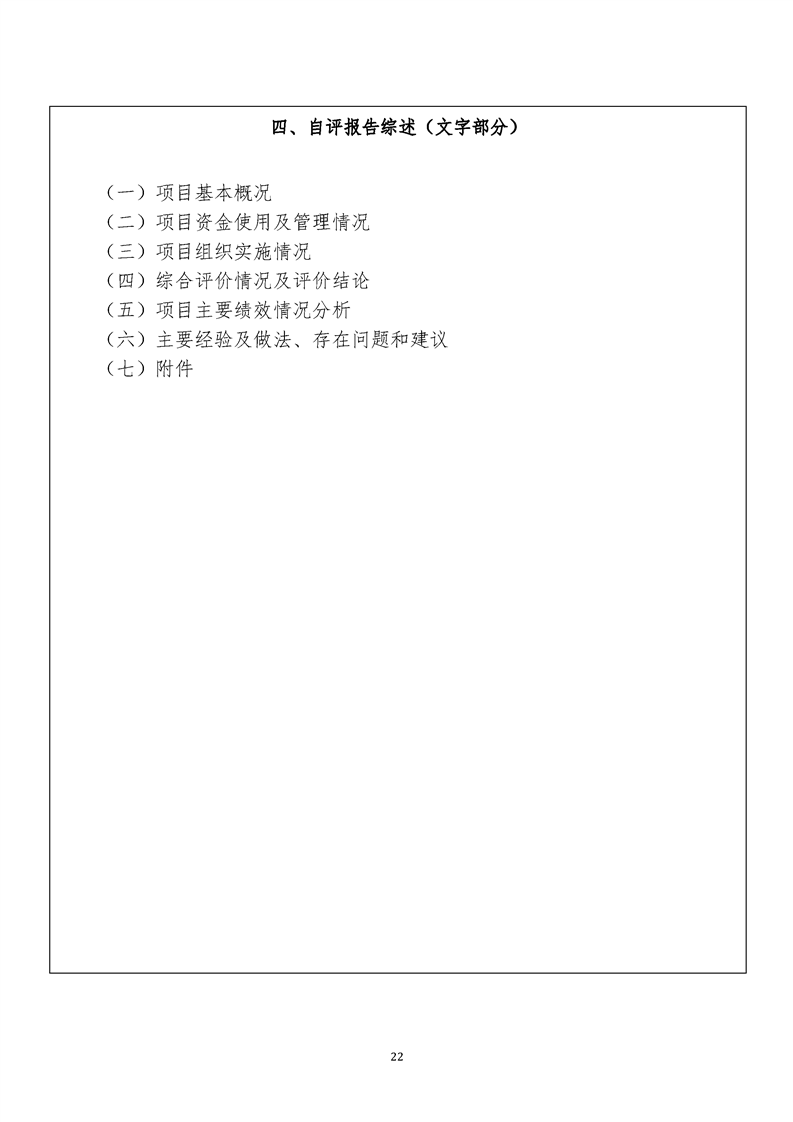 四、自评报告综述（文字部分）

（一）项目基本概况
（二）项目资金使用及管理情况
（三）项目组织实施情况
（四）综合评价情况及评价结论
（五）项目主要绩效情况分析
（六）主要经验及做法、存在问题和建议
（七）附件

22